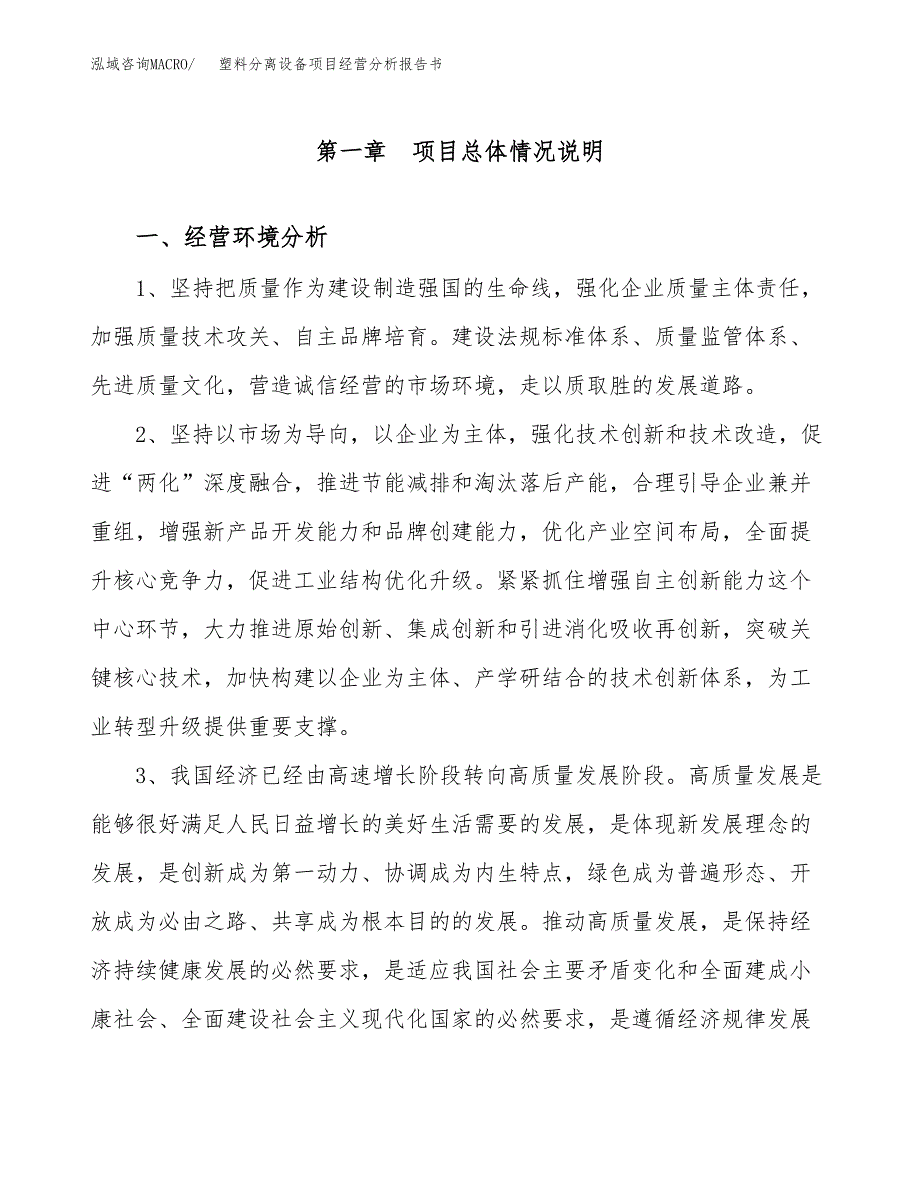 泓域咨询MACRO/　塑料分离设备项目经营分析报告书

第一章　项目总体情况说明

一、经营环境分析

1、坚持把质量作为建设制造强国的生命线，强化企业质量主体责任，加强质量技术攻关、自主品牌培育。建设法规标准体系、质量监管体系、先进质量文化，营造诚信经营的市场环境，走以质取胜的发展道路。

2、坚持以市场为导向，以企业为主体，强化技术创新和技术改造，促进“两化”深度融合，推进节能减排和淘汰落后产能，合理引导企业兼并重组，增强新产品开发能力和品牌创建能力，优化产业空间布局，全面提升核心竞争力，促进工业结构优化升级。紧紧抓住增强自主创新能力这个中心环节，大力推进原始创新、集成创新和引进消化吸收再创新，突破关键核心技术，加快构建以企业为主体、产学研结合的技术创新体系，为工业转型升级提供重要支撑。

3、我国经济已经由高速增长阶段转向高质量发展阶段。高质量发展是能够很好满足人民日益增长的美好生活需要的发展，是体现新发展理念的发展，是创新成为第一动力、协调成为内生特点，绿色成为普遍形态、开放成为必由之路、共享成为根本目的的发展。推动高质量发展，是保持经济持续健康发展的必然要求，是适应我国社会主要矛盾变化和全面建成小康社会、全面建设社会主义现代化国家的必然要求，是遵循经济规律发展